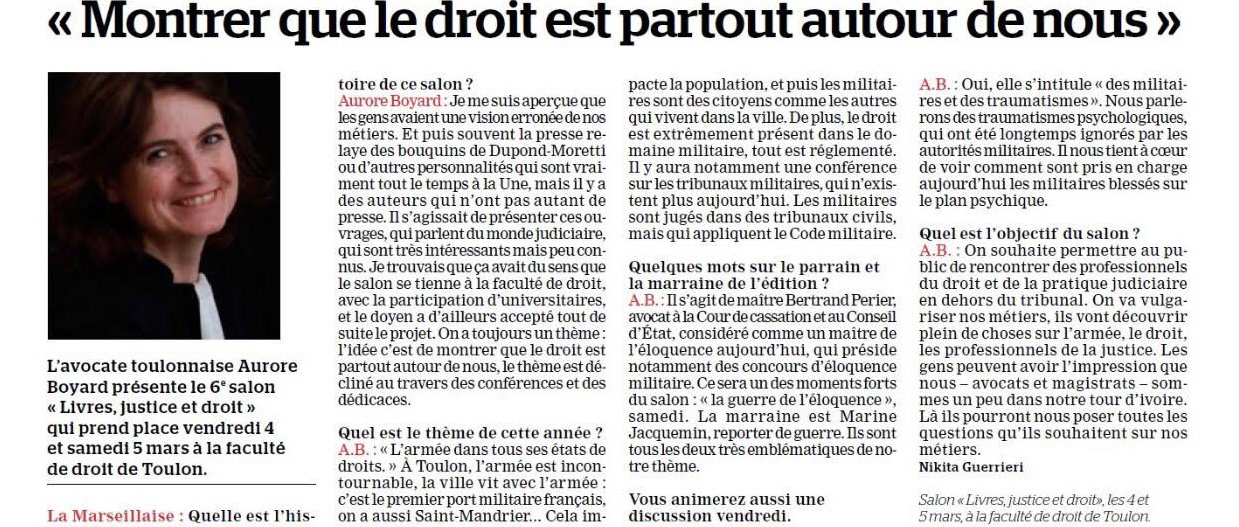 « Montrer que le droit est partout autour de nous »

L'avocate toulonnaise Aurore Boyard présente le 6e salon « Livres, justice et droit » qui prend place vendredi 4 et samedi 5 mars à la faculté de droit de Toulon.

La Marseillaise : Quelle est l'histoire de ce salon ?
Aurore Boyard : Je me suis aperçue que les gens avaient une vision erronée de nos métiers. Et puis souvent la presse relaye des bouquins de Dupond-Moretti ou d'autres personnalités qui sont vraiment tout le temps à la Une, mais il y a des auteurs qui n'ont pas autant de presse. Il s'agissait de présenter ces ouvrages, qui parlent du monde judiciaire, qui sont très intéressants mais peu connus. Je trouvais que ça avait du sens que le salon se tienne à la faculté de droit, avec la participation d'universitaires, et le doyen a d'ailleurs accepté tout de suite le projet. On a toujours un thème : l'idée c'est de montrer que le droit est partout autour de nous, le thème est décliné au travers des conférences et des dédicaces.

Quel est le thème de cette année ?
A.B. : « L'armée dans tous ses états de droits. » À Toulon, l'armée est incontournable, la ville vit avec l'armée : c'est le premier port militaire français, on a aussi Saint-Mandrier... Cela impacte la population, et puis les militaires sont des citoyens comme les autres qui vivent dans la ville. De plus, le droit est extrêmement présent dans le domaine militaire, tout est réglementé. Il y aura notamment une conférence sur les tribunaux militaires, qui n'existent plus aujourd'hui. Les militaires sont jugés dans des tribunaux civils, mais qui appliquent le Code militaire.

Quelques mots sur le parrain et la marraine de l'édition ?
A.B. : Il s'agit de maître Bertrand Perier, avocat à la Cour de cassation et au Conseil d'État, considéré comme un maître de l'éloquence aujourd'hui, qui préside notamment des concours d'éloquence militaire. Ce sera un des moments forts du salon : « la guerre de l'éloquence », samedi. La marraine est Marine Jacquemin, reporter de guerre. Ils sont tous les deux très emblématiques de notre thème.

Vous animerez aussi une discussion vendredi.
A.B. : Oui, elle s'intitule « des militaires et des traumatismes ». Nous parlerons des traumatismes psychologiques, qui ont été longtemps ignorés par les autorités militaires. Il nous tient à cœur de voir comment sont pris en charge aujourd'hui les militaires blessés sur le plan psychique.

Quel est l'objectif du salon ?
A.B. : On souhaite permettre au public de rencontrer des professionnels du droit et de la pratique judiciaire en dehors du tribunal. On va vulgariser nos métiers, ils vont découvrir plein de choses sur l'armée, le droit, les professionnels de la justice. Les gens peuvent avoir l'impression que nous – avocats et magistrats – sommes un peu dans notre tour d'ivoire. Là ils pourront nous poser toutes les questions qu'ils souhaitent sur nos métiers.
Nikita Guerrieri

Salon « Livres, justice et droit », les 4 et 5 mars, à la faculté de droit de Toulon.